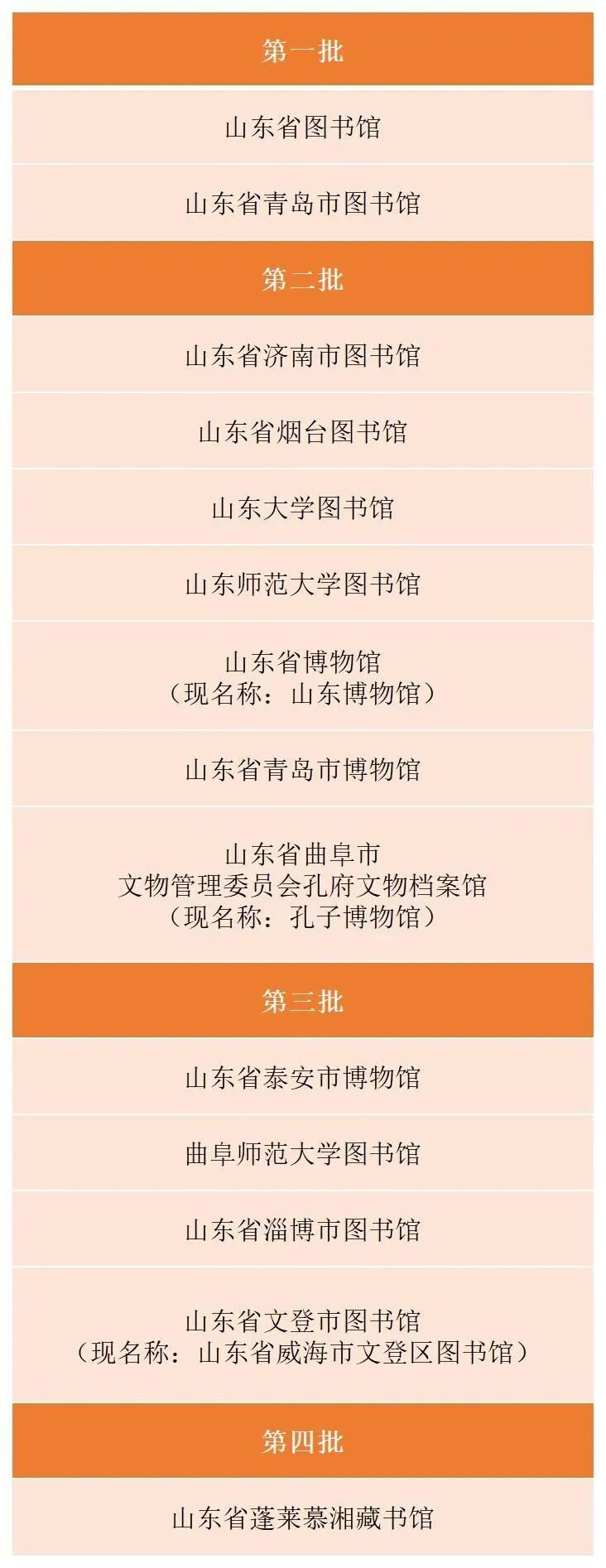 第一批

山东省图书馆

山东省青岛市图书馆

第二批

山东省济南市图书馆

山东省烟台图书馆

山东大学图书馆

山东师范大学图书馆

山东省博物馆
（现名称：山东博物馆）

山东省青岛市博物馆

山东省曲阜市
文物管理委员会孔府文物档案馆
（现名称：孔子博物馆）

第三批

山东省泰安市博物馆

曲阜师范大学图书馆

山东省淄博市图书馆

山东省文登市图书馆
（现名称：山东省威海市文登区图书馆）

第四批

山东省蓬莱慕湘藏书馆